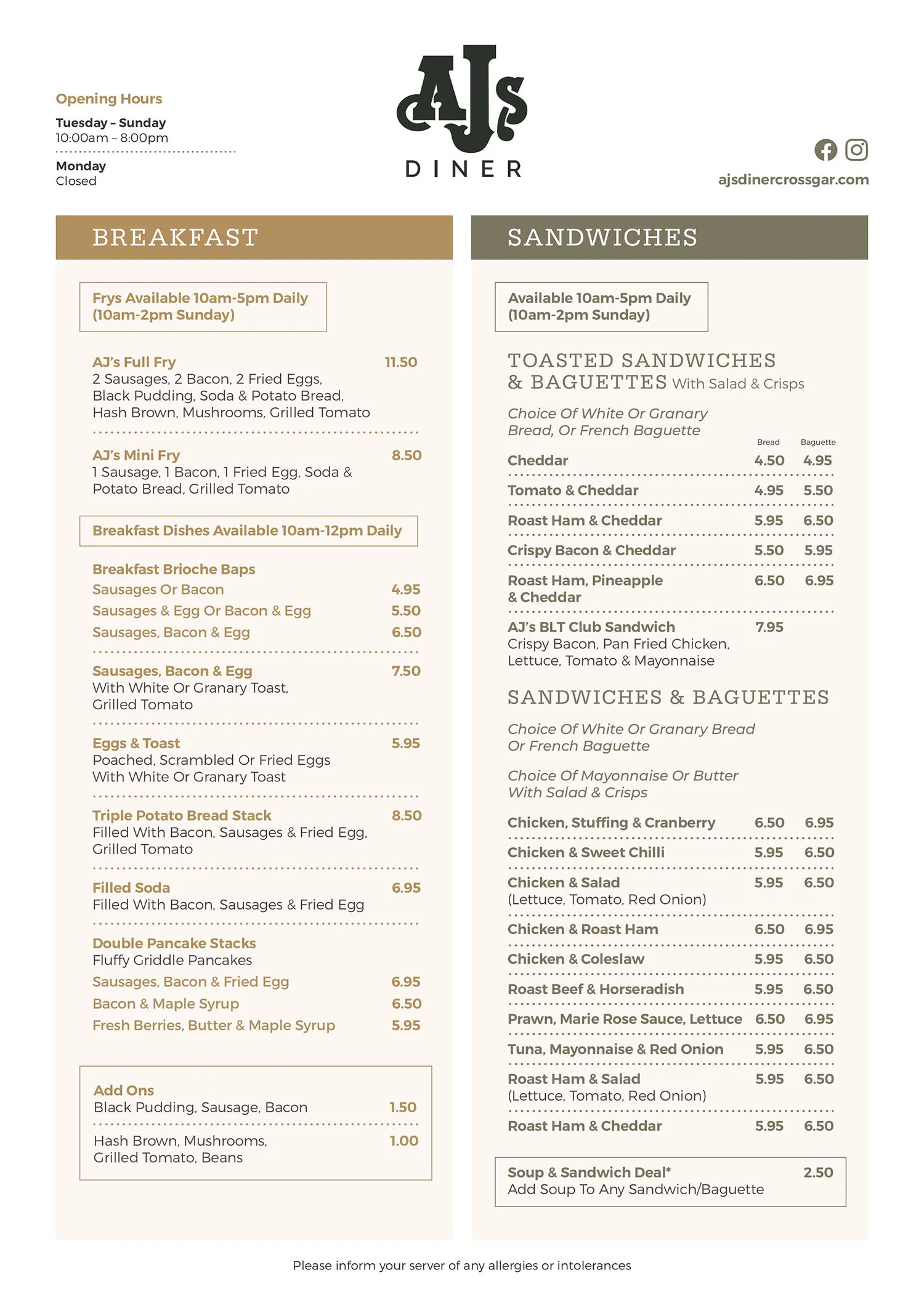 Opening Hours

Tuesday – Sunday
10:00am – 8:00pm

Monday
Closed

AJs
DINER

ajsdinercrossgar.com

BREAKFAST

Frys Available 10am-5pm Daily
(10am-2pm Sunday)

AJ's Full Fry 11.50
2 Sausages, 2 Bacon, 2 Fried Eggs, Black Pudding, Soda & Potato Bread, Hash Brown, Mushrooms, Grilled Tomato

AJ's Mini Fry 8.50
1 Sausage, 1 Bacon, 1 Fried Egg, Soda & Potato Bread, Grilled Tomato

Breakfast Dishes Available 10am-12pm Daily

Breakfast Brioche Baps
Sausages Or Bacon 4.95
Sausages & Egg Or Bacon & Egg 5.50
Sausages, Bacon & Egg 6.50

Sausages, Bacon & Egg 7.50
With White Or Granary Toast, Grilled Tomato

Eggs & Toast 5.95
Poached, Scrambled Or Fried Eggs With White Or Granary Toast

Triple Potato Bread Stack 8.50
Filled With Bacon, Sausages & Fried Egg, Grilled Tomato

Filled Soda 6.95
Filled With Bacon, Sausages & Fried Egg

Double Pancake Stacks
Fluffy Griddle Pancakes
Sausages, Bacon & Fried Egg 6.95
Bacon & Maple Syrup 6.50
Fresh Berries, Butter & Maple Syrup 5.95

Add Ons
Black Pudding, Sausage, Bacon 1.50
Hash Brown, Mushrooms, Grilled Tomato, Beans 1.00

SANDWICHES

Available 10am-5pm Daily
(10am-2pm Sunday)

TOASTED SANDWICHES & BAGUETTES With Salad & Crisps

Choice Of White Or Granary Bread, Or French Baguette

| | Bread | Baguette |
|---|---|---|
| Cheddar | 4.50 | 4.95 |
| Tomato & Cheddar | 4.95 | 5.50 |
| Roast Ham & Cheddar | 5.95 | 6.50 |
| Crispy Bacon & Cheddar | 5.50 | 5.95 |
| Roast Ham, Pineapple & Cheddar | 6.50 | 6.95 |
| AJ's BLT Club Sandwich Crispy Bacon, Pan Fried Chicken, Lettuce, Tomato & Mayonnaise | 7.95 | |

SANDWICHES & BAGUETTES

Choice Of White Or Granary Bread Or French Baguette

Choice Of Mayonnaise Or Butter With Salad & Crisps

| | | |
|---|---|---|
| Chicken, Stuffing & Cranberry | 6.50 | 6.95 |
| Chicken & Sweet Chilli | 5.95 | 6.50 |
| Chicken & Salad (Lettuce, Tomato, Red Onion) | 5.95 | 6.50 |
| Chicken & Roast Ham | 6.50 | 6.95 |
| Chicken & Coleslaw | 5.95 | 6.50 |
| Roast Beef & Horseradish | 5.95 | 6.50 |
| Prawn, Marie Rose Sauce, Lettuce | 6.50 | 6.95 |
| Tuna, Mayonnaise & Red Onion | 5.95 | 6.50 |
| Roast Ham & Salad (Lettuce, Tomato, Red Onion) | 5.95 | 6.50 |
| Roast Ham & Cheddar | 5.95 | 6.50 |

Soup & Sandwich Deal* 2.50
Add Soup To Any Sandwich/Baguette

Please inform your server of any allergies or intolerances